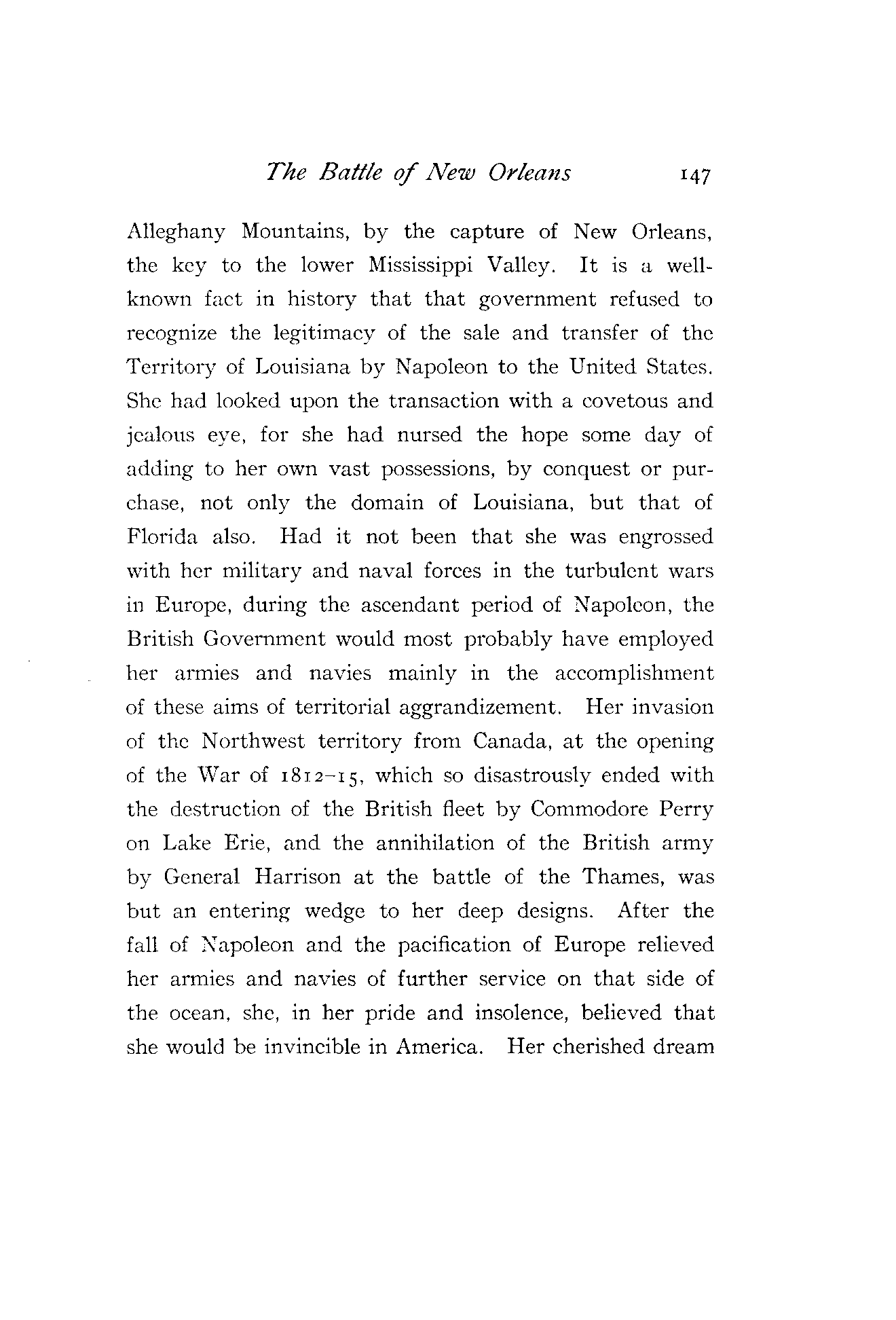 The Battle of New Orleans 147

Alleghany Mountains, by the capture of New Orleans, the key to the lower Mississippi Valley. It is a well-known fact in history that that government refused to recognize the legitimacy of the sale and transfer of the Territory of Louisiana by Napoleon to the United States. She had looked upon the transaction with a covetous and jealous eye, for she had nursed the hope some day of adding to her own vast possessions, by conquest or purchase, not only the domain of Louisiana, but that of Florida also. Had it not been that she was engrossed with her military and naval forces in the turbulent wars in Europe, during the ascendant period of Napoleon, the British Government would most probably have employed her armies and navies mainly in the accomplishment of these aims of territorial aggrandizement. Her invasion of the Northwest territory from Canada, at the opening of the War of 1812–15, which so disastrously ended with the destruction of the British fleet by Commodore Perry on Lake Erie, and the annihilation of the British army by General Harrison at the battle of the Thames, was but an entering wedge to her deep designs. After the fall of Napoleon and the pacification of Europe relieved her armies and navies of further service on that side of the ocean, she, in her pride and insolence, believed that she would be invincible in America. Her cherished dream